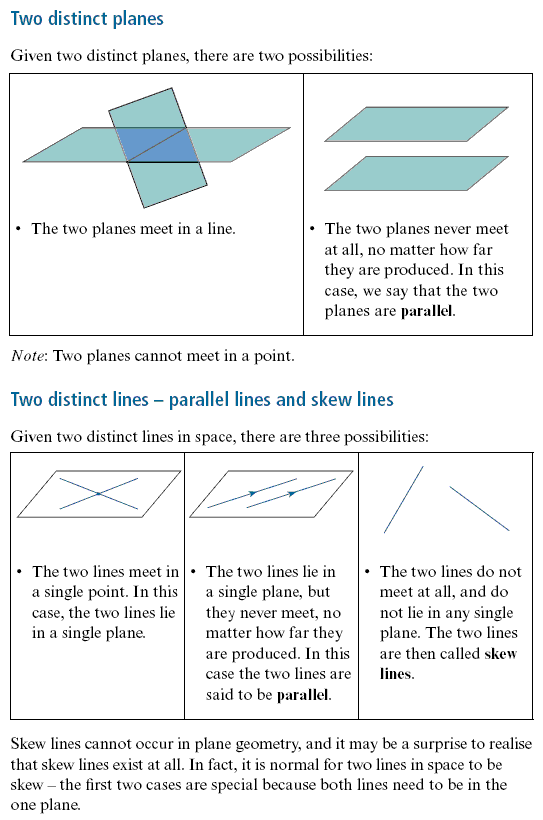 Two distinct planes

Given two distinct planes, there are two possibilities:

| • The two planes meet in a line. | • The two planes never meet at all, no matter how far they are produced. In this case, we say that the two planes are **parallel**. |
|---|---|

*Note*: Two planes cannot meet in a point.

Two distinct lines – parallel lines and skew lines

Given two distinct lines in space, there are three possibilities:

| • The two lines meet in a single point. In this case, the two lines lie in a single plane. | • The two lines lie in a single plane, but they never meet, no matter how far they are produced. In this case the two lines are said to be **parallel**. | • The two lines do not meet at all, and do not lie in any single plane. The two lines are then called **skew lines**. |
|---|---|---|

Skew lines cannot occur in plane geometry, and it may be a surprise to realise that skew lines exist at all. In fact, it is normal for two lines in space to be skew – the first two cases are special because both lines need to be in the one plane.